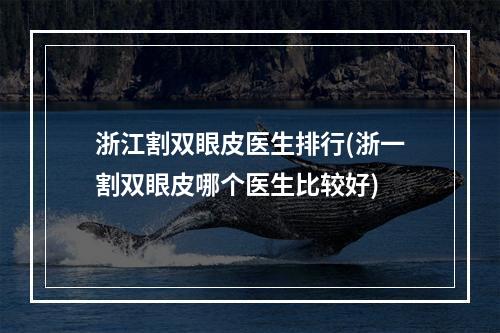 浙江割双眼皮医生排行(浙一割双眼皮哪个医生比较好)